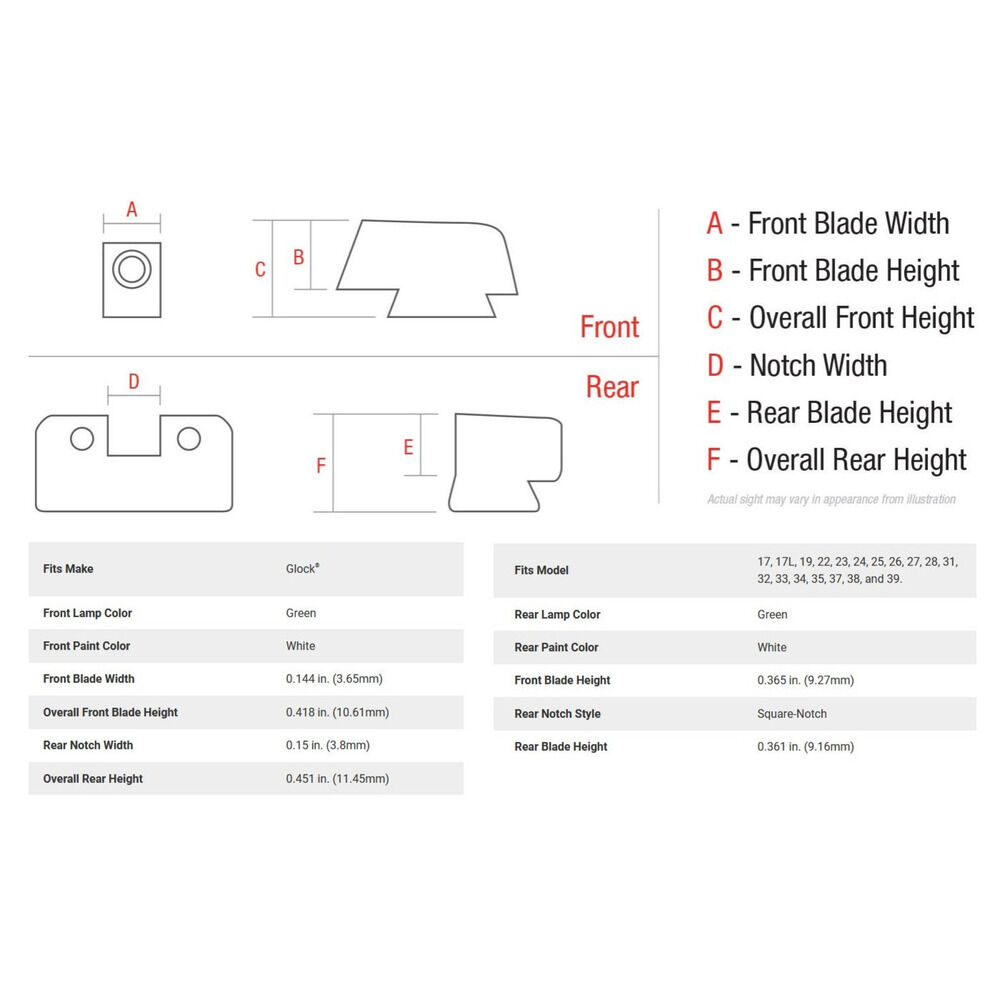 A

C B

Front

D

Rear

F E

A - Front Blade Width
B - Front Blade Height
C - Overall Front Height
D - Notch Width
E - Rear Blade Height
F - Overall Rear Height

Actual sight may vary in appearance from illustration

| Fits Make | Glock® |
|---|---|
| Front Lamp Color | Green |
| Front Paint Color | White |
| Front Blade Width | 0.144 in. (3.65mm) |
| Overall Front Blade Height | 0.418 in. (10.61mm) |
| Rear Notch Width | 0.15 in. (3.8mm) |
| Overall Rear Height | 0.451 in. (11.45mm) |

| Fits Model | 17, 17L, 19, 22, 23, 24, 25, 26, 27, 28, 31, 32, 33, 34, 35, 37, 38, and 39. |
|---|---|
| Rear Lamp Color | Green |
| Rear Paint Color | White |
| Front Blade Height | 0.365 in. (9.27mm) |
| Rear Notch Style | Square-Notch |
| Rear Blade Height | 0.361 in. (9.16mm) |